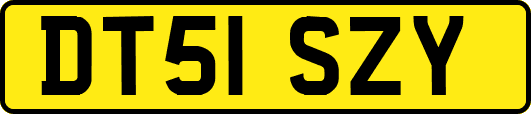 DT51 SZY